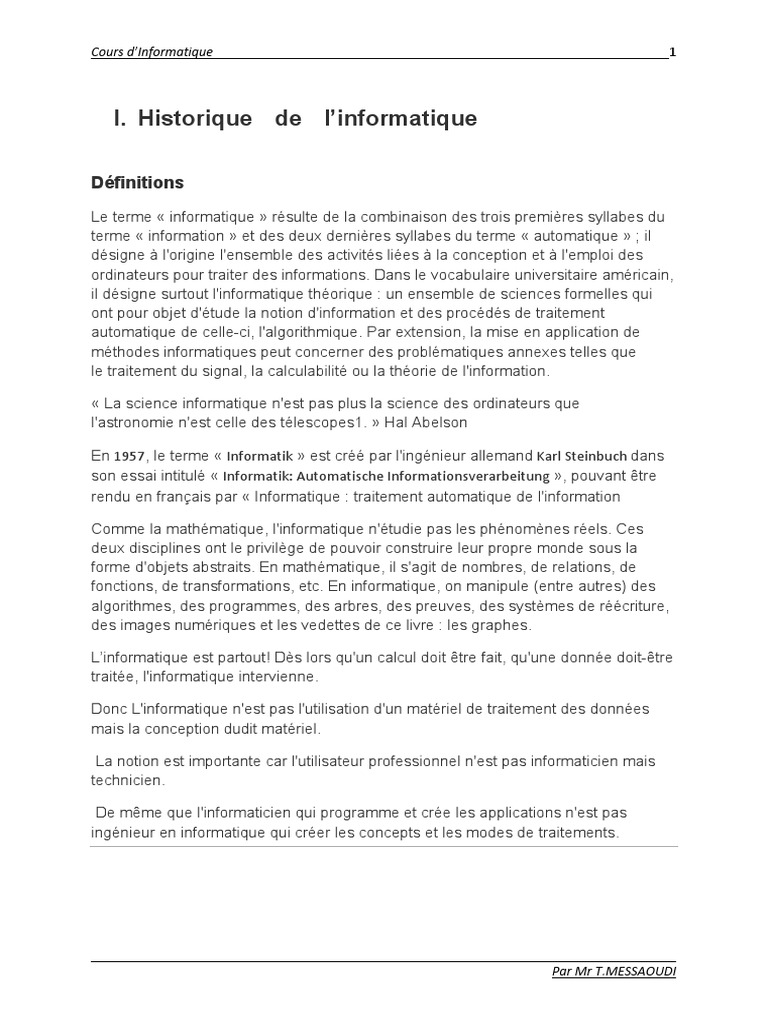 Cours d'Informatique 1

I. Historique de l'informatique

Définitions

Le terme « informatique » résulte de la combinaison des trois premières syllabes du terme « information » et des deux dernières syllabes du terme « automatique » ; il désigne à l'origine l'ensemble des activités liées à la conception et à l'emploi des ordinateurs pour traiter des informations. Dans le vocabulaire universitaire américain, il désigne surtout l'informatique théorique : un ensemble de sciences formelles qui ont pour objet d'étude la notion d'information et des procédés de traitement automatique de celle-ci, l'algorithmique. Par extension, la mise en application de méthodes informatiques peut concerner des problématiques annexes telles que le traitement du signal, la calculabilité ou la théorie de l'information.

« La science informatique n'est pas plus la science des ordinateurs que l'astronomie n'est celle des télescopes1. » Hal Abelson

En 1957, le terme « Informatik » est créé par l'ingénieur allemand Karl Steinbuch dans son essai intitulé « Informatik: Automatische Informationsverarbeitung », pouvant être rendu en français par « Informatique : traitement automatique de l'information

Comme la mathématique, l'informatique n'étudie pas les phénomènes réels. Ces deux disciplines ont le privilège de pouvoir construire leur propre monde sous la forme d'objets abstraits. En mathématique, il s'agit de nombres, de relations, de fonctions, de transformations, etc. En informatique, on manipule (entre autres) des algorithmes, des programmes, des arbres, des preuves, des systèmes de réécriture, des images numériques et les vedettes de ce livre : les graphes.

L'informatique est partout! Dès lors qu'un calcul doit être fait, qu'une donnée doit-être traitée, l'informatique intervienne.

Donc L'informatique n'est pas l'utilisation d'un matériel de traitement des données mais la conception dudit matériel.

La notion est importante car l'utilisateur professionnel n'est pas informaticien mais technicien.

De même que l'informaticien qui programme et crée les applications n'est pas ingénieur en informatique qui créer les concepts et les modes de traitements.

Par Mr T.MESSAOUDI